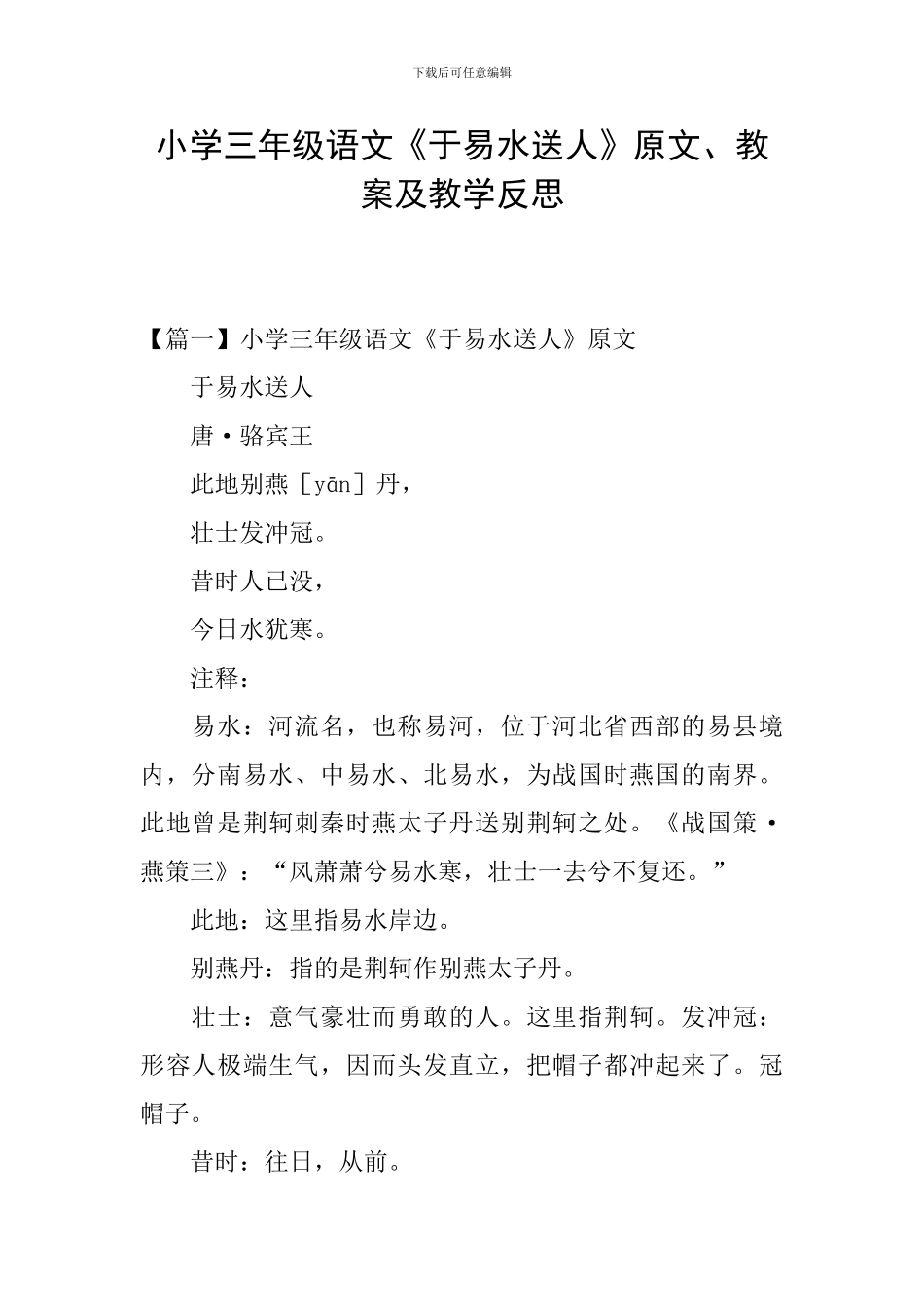 下载后可任意编辑

小学三年级语文《于易水送人》原文、教案及教学反思

【篇一】小学三年级语文《于易水送人》原文

于易水送人

唐·骆宾王

此地别燕［yān］丹，

壮士发冲冠。

昔时人已没，

今日水犹寒。

注释：

易水：河流名，也称易河，位于河北省西部的易县境内，分南易水、中易水、北易水，为战国时燕国的南界。此地曾是荆轲刺秦时燕太子丹送别荆轲之处。《战国策·燕策三》：“风萧萧兮易水寒，壮士一去兮不复还。”

此地：这里指易水岸边。

别燕丹：指的是荆轲作别燕太子丹。

壮士：意气豪壮而勇敢的人。这里指荆轲。发冲冠：形容人极端生气，因而头发直立，把帽子都冲起来了。冠帽子。

昔时：往日，从前。